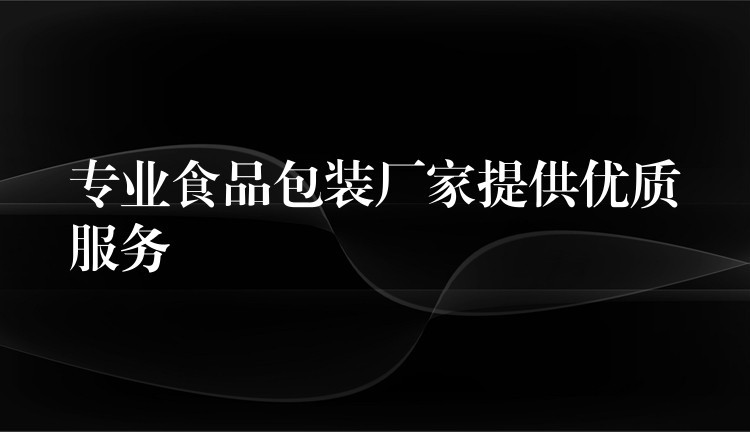 专业食品包装厂家提供优质服务